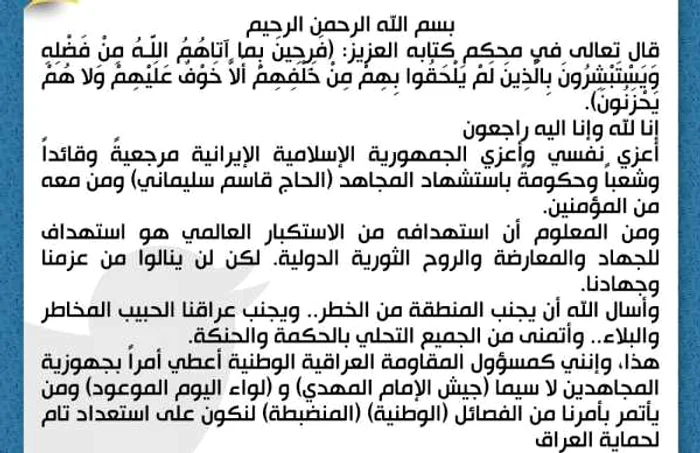 بسم الله الرحمن الرحيم
قال تعالى في محكم كتابه العزيز: (فَرِحِينَ بِمَا آتَاهُمُ اللَّهُ مِنْ فَضْلِهِ وَيَسْتَبْشِرُونَ بِالَّذِينَ لَمْ يَلْحَقُوا بِهِمْ مِنْ خَلْفِهِمْ أَلَّا خَوْفٌ عَلَيْهِمْ وَلَا هُمْ يَحْزَنُونَ).
إنا لله وإنا اليه راجعون
أعزي نفسي وأعزي الجمهورية الإسلامية الإيرانية مرجعيةً وقائداً وشعباً وحكومةً باستشهاد المجاهد (الحاج قاسم سليماني) ومن معه من المؤمنين.
ومن المعلوم أن استهدافه من الاستكبار العالمي هو استهداف للجهاد والمعارضة والروح الثورية الدولية. لكن لن ينالوا من عزمنا وجهادنا.
وأسال الله أن يجنب المنطقة من الخطر.. ويجنب عراقنا الحبيب المخاطر والبلاء.. وأتمنى من الجميع التحلي بالحكمة والحنكة.
هذا، وإنني كمسؤول المقاومة العراقية الوطنية أعطي أمراً بجهوزية المجاهدين لا سيما (جيش الإمام المهدي) و (لواء اليوم الموعود) ومن يأتمر بأمرنا من الفصائل (الوطنية) (المنضبطة) لنكون على استعداد تام لحماية العراق